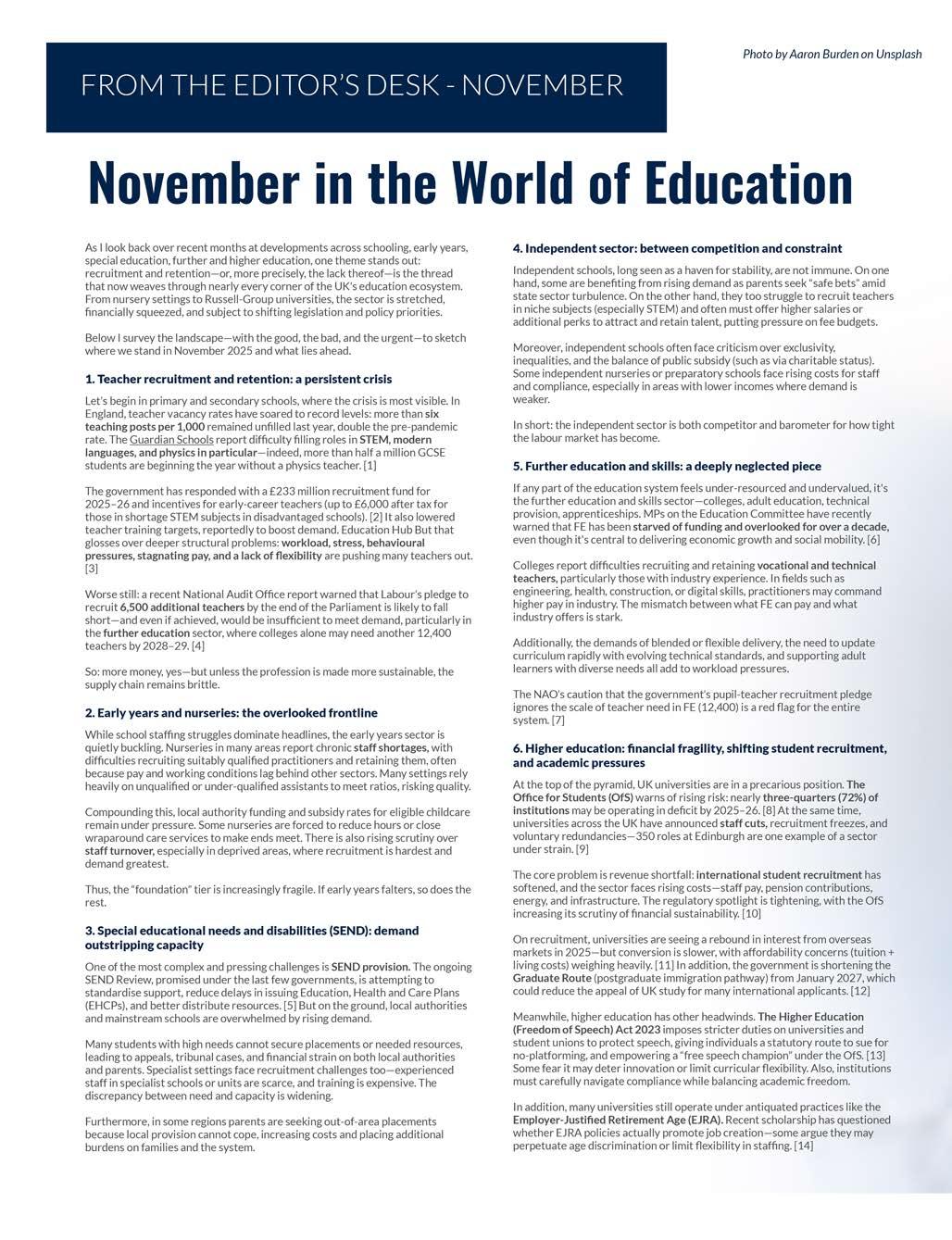 FROM THE EDITOR'S DESK - NOVEMBER

Photo by Aaron Burden on Unsplash

November in the World of Education

As I look back over recent months at developments across schooling, early years, special education, further and higher education, one theme stands out: recruitment and retention—or, more precisely, the lack thereof—is the thread that now weaves through nearly every corner of the UK's education ecosystem. From nursery settings to Russell-Group universities, the sector is stretched, financially squeezed, and subject to shifting legislation and policy priorities.

Below I survey the landscape—with the good, the bad, and the urgent—to sketch where we stand in November 2025 and what lies ahead.

1. Teacher recruitment and retention: a persistent crisis

Let's begin in primary and secondary schools, where the crisis is most visible. In England, teacher vacancy rates have soared to record levels: more than six teaching posts per 1,000 remained unfilled last year, double the pre-pandemic rate. The Guardian Schools report difficulty filling roles in STEM, modern languages, and physics in particular—indeed, more than half a million GCSE students are beginning the year without a physics teacher. [1]

The government has responded with a £233 million recruitment fund for 2025–26 and incentives for early-career teachers (up to £6,000 after tax for those in shortage STEM subjects in disadvantaged schools). [2] It also lowered teacher training targets, reportedly to boost demand. Education Hub But that glosses over deeper structural problems: workload, stress, behavioural pressures, stagnating pay, and a lack of flexibility are pushing many teachers out. [3]

Worse still: a recent National Audit Office report warned that Labour's pledge to recruit 6,500 additional teachers by the end of the Parliament is likely to fall short—and even if achieved, would be insufficient to meet demand, particularly in the further education sector, where colleges alone may need another 12,400 teachers by 2028–29. [4]

So: more money, yes—but unless the profession is made more sustainable, the supply chain remains brittle.

2. Early years and nurseries: the overlooked frontline

While school staffing struggles dominate headlines, the early years sector is quietly buckling. Nurseries in many areas report chronic staff shortages, with difficulties recruiting suitably qualified practitioners and retaining them, often because pay and working conditions lag behind other sectors. Many settings rely heavily on unqualified or under-qualified assistants to meet ratios, risking quality.

Compounding this, local authority funding and subsidy rates for eligible childcare remain under pressure. Some nurseries are forced to reduce hours or close wraparound care services to make ends meet. There is also rising scrutiny over staff turnover, especially in deprived areas, where recruitment is hardest and demand greatest.

Thus, the "foundation" tier is increasingly fragile. If early years falters, so does the rest.

3. Special educational needs and disabilities (SEND): demand outstripping capacity

One of the most complex and pressing challenges is SEND provision. The ongoing SEND Review, promised under the last few governments, is attempting to standardise support, reduce delays in issuing Education, Health and Care Plans (EHCPs), and better distribute resources. [5] But on the ground, local authorities and mainstream schools are overwhelmed by rising demand.

Many students with high needs cannot secure placements or needed resources, leading to appeals, tribunal cases, and financial strain on both local authorities and parents. Specialist settings face recruitment challenges too—experienced staff in specialist schools or units are scarce, and training is expensive. The discrepancy between need and capacity is widening.

Furthermore, in some regions parents are seeking out-of-area placements because local provision cannot cope, increasing costs and placing additional burdens on families and the system.

4. Independent sector: between competition and constraint

Independent schools, long seen as a haven for stability, are not immune. On one hand, some are benefiting from rising demand as parents seek "safe bets" amid state sector turbulence. On the other hand, they too struggle to recruit teachers in niche subjects (especially STEM) and often must offer higher salaries or additional perks to attract and retain talent, putting pressure on fee budgets.

Moreover, independent schools often face criticism over exclusivity, inequalities, and the balance of public subsidy (such as via charitable status). Some independent nurseries or preparatory schools face rising costs for staff and compliance, especially in areas with lower incomes where demand is weaker.

In short: the independent sector is both competitor and barometer for how tight the labour market has become.

5. Further education and skills: a deeply neglected piece

If any part of the education system feels under-resourced and undervalued, it's the further education and skills sector—colleges, adult education, technical provision, apprenticeships. MPs on the Education Committee have recently warned that FE has been starved of funding and overlooked for over a decade, even though it's central to delivering economic growth and social mobility. [6]

Colleges report difficulties recruiting and retaining vocational and technical teachers, particularly those with industry experience. In fields such as engineering, health, construction, or digital skills, practitioners may command higher pay in industry. The mismatch between what FE can pay and what industry offers is stark.

Additionally, the demands of blended or flexible delivery, the need to update curriculum rapidly with evolving technical standards, and supporting adult learners with diverse needs all add to workload pressures.

The NAO's caution that the government's pupil-teacher recruitment pledge ignores the scale of teacher need in FE (12,400) is a red flag for the entire system. [7]

6. Higher education: financial fragility, shifting student recruitment, and academic pressures

At the top of the pyramid, UK universities are in a precarious position. The Office for Students (OfS) warns of rising risk: nearly three-quarters (72%) of institutions may be operating in deficit by 2025–26. [8] At the same time, universities across the UK have announced staff cuts, recruitment freezes, and voluntary redundancies—350 roles at Edinburgh are one example of a sector under strain. [9]

The core problem is revenue shortfall: international student recruitment has softened, and the sector faces rising costs—staff pay, pension contributions, energy, and infrastructure. The regulatory spotlight is tightening, with the OfS increasing its scrutiny of financial sustainability. [10]

On recruitment, universities are seeing a rebound in interest from overseas markets in 2025—but conversion is slower, with affordability concerns (tuition + living costs) weighing heavily. [11] In addition, the government is shortening the Graduate Route (postgraduate immigration pathway) from January 2027, which could reduce the appeal of UK study for many international applicants. [12]

Meanwhile, higher education has other headwinds. The Higher Education (Freedom of Speech) Act 2023 imposes stricter duties on universities and student unions to protect speech, giving individuals a statutory route to sue for no-platforming, and empowering a "free speech champion" under the OfS. [13] Some fear it may deter innovation or limit curricular flexibility. Also, institutions must carefully navigate compliance while balancing academic freedom.

In addition, many universities still operate under antiquated practices like the Employer-Justified Retirement Age (EJRA). Recent scholarship has questioned whether EJRA policies actually promote job creation—some argue they may perpetuate age discrimination or limit flexibility in staffing. [14]